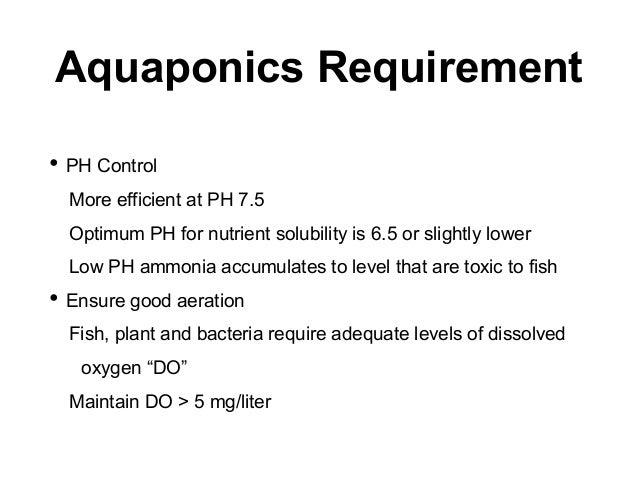 Aquaponics Requirement

• PH Control

More efficient at PH 7.5

Optimum PH for nutrient solubility is 6.5 or slightly lower

Low PH ammonia accumulates to level that are toxic to fish

• Ensure good aeration

Fish, plant and bacteria require adequate levels of dissolved oxygen “DO”

Maintain DO > 5 mg/liter